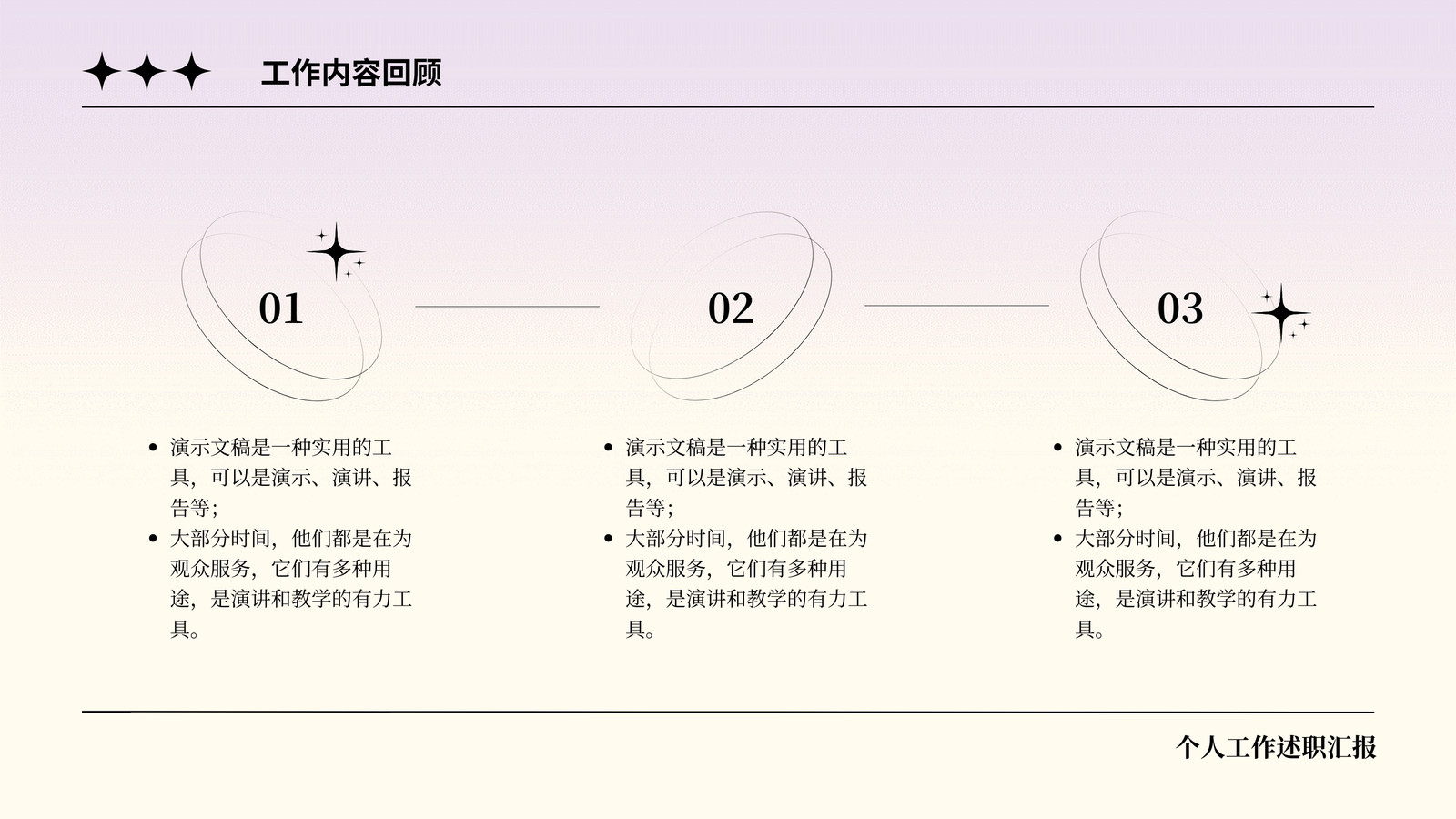 工作内容回顾

01

• 演示文稿是一种实用的工具，可以是演示、演讲、报告等；
• 大部分时间，他们都是在为观众服务，它们有多种用途，是演讲和教学的有力工具。

02

• 演示文稿是一种实用的工具，可以是演示、演讲、报告等；
• 大部分时间，他们都是在为观众服务，它们有多种用途，是演讲和教学的有力工具。

03

• 演示文稿是一种实用的工具，可以是演示、演讲、报告等；
• 大部分时间，他们都是在为观众服务，它们有多种用途，是演讲和教学的有力工具。

个人工作述职汇报